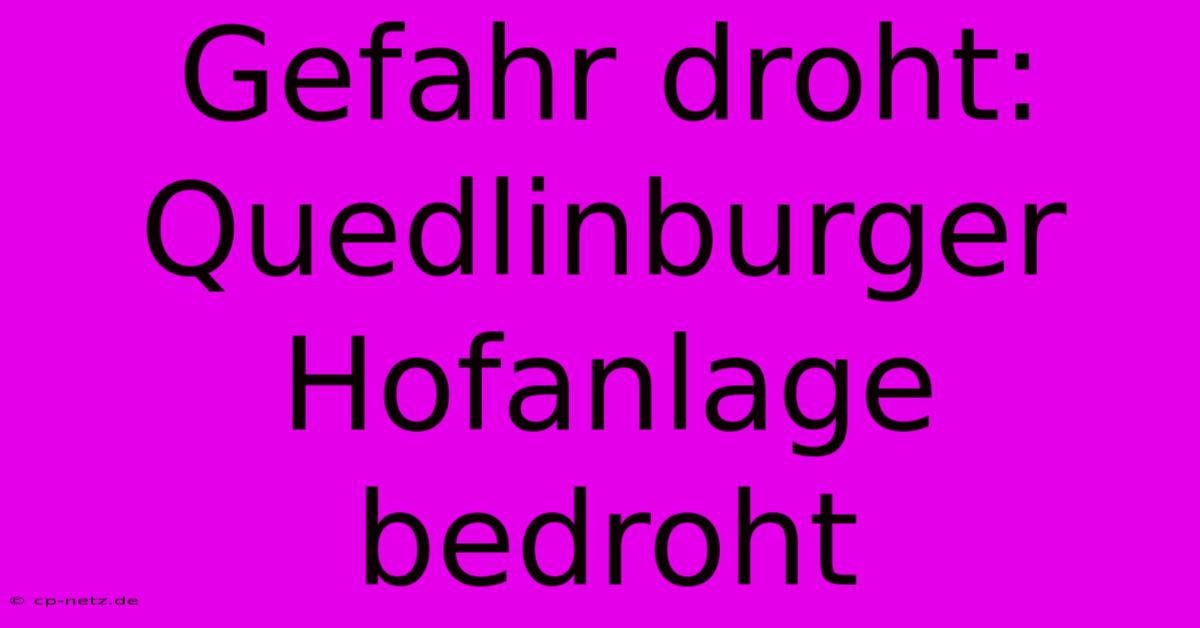 Gefahr droht: Quedlinburger Hofanlage bedroht

© cp-netz.de